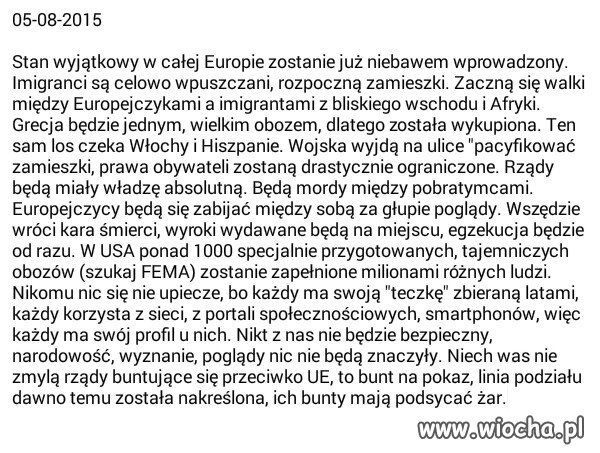 05-08-2015

Stan wyjątkowy w całej Europie zostanie już niebawem wprowadzony. Imigranci są celowo wpuszczani, rozpoczną zamieszki. Zaczną się walki między Europejczykami a imigrantami z bliskiego wschodu i Afryki. Grecja będzie jednym, wielkim obozem, dlatego została wykupiona. Ten sam los czeka Włochy i Hiszpanie. Wojska wyjdą na ulice "pacyfikować zamieszki, prawa obywateli zostaną drastycznie ograniczone. Rządy będą miały władzę absolutną. Będą mordy między pobratymcami. Europejczycy będą się zabijać między sobą za głupie poglądy. Wszędzie wróci kara śmierci, wyroki wydawane będą na miejscu, egzekucja będzie od razu. W USA ponad 1000 specjalnie przygotowanych, tajemniczych obozów (szukaj FEMA) zostanie zapełnione milionami różnych ludzi. Nikomu nic się nie upiecze, bo każdy ma swoją "teczkę" zbieraną latami, każdy korzysta z sieci, z portali społecznościowych, smartphonów, więc każdy ma swój profil u nich. Nikt z nas nie będzie bezpieczny, narodowość, wyznanie, poglądy nic nie będą znaczyły. Niech was nie zmylą rządy buntujące się przeciwko UE, to bunt na pokaz, linia podziału dawno temu została nakreślona, ich bunty mają podsycać żar.

www.wiocha.pl